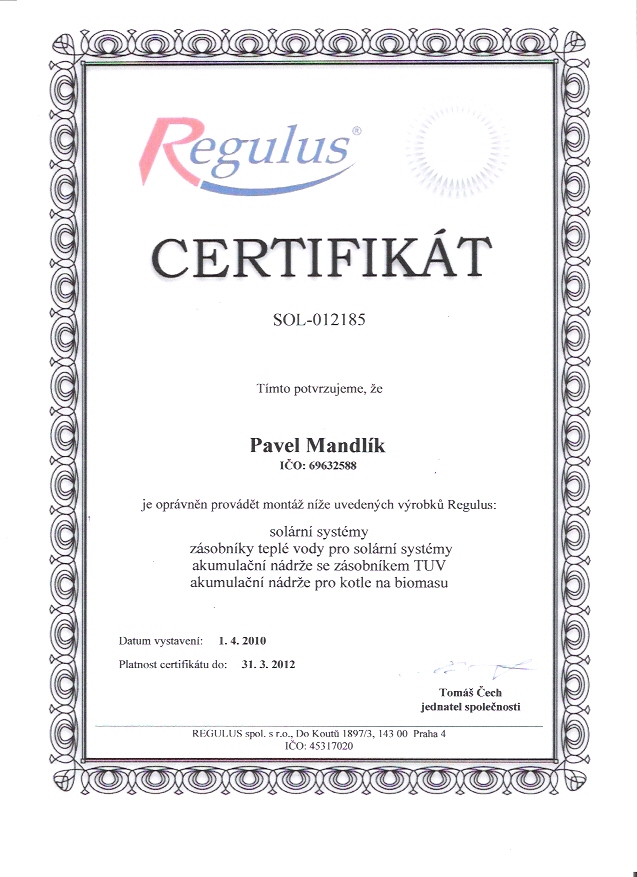 Regulus®

CERTIFIKÁT

SOL-012185

Tímto potvrzujeme, že

Pavel Mandlík
IČO: 69632588

je oprávněn provádět montáž níže uvedených výrobků Regulus:

solární systémy
zásobníky teplé vody pro solární systémy
akumulační nádrže se zásobníkem TUV
akumulační nádrže pro kotle na biomasu

Datum vystavení: 1. 4. 2010
Platnost certifikátu do: 31. 3. 2012

Tomáš Čech
jednatel společnosti

REGULUS spol. s r.o., Do Koutů 1897/3, 143 00 Praha 4
IČO: 45317020